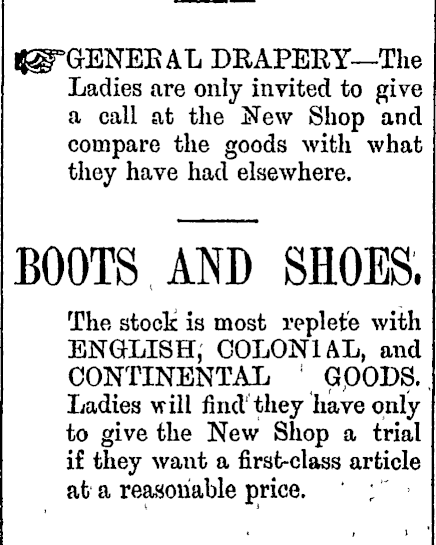 GENERAL DRAPERY—The Ladies are only invited to give a call at the New Shop and compare the goods with what they have had elsewhere.

BOOTS AND SHOES.

The stock is most replete with ENGLISH, COLONIAL, and CONTINENTAL GOODS. Ladies will find they have only to give the New Shop a trial if they want a first-class article at a reasonable price.